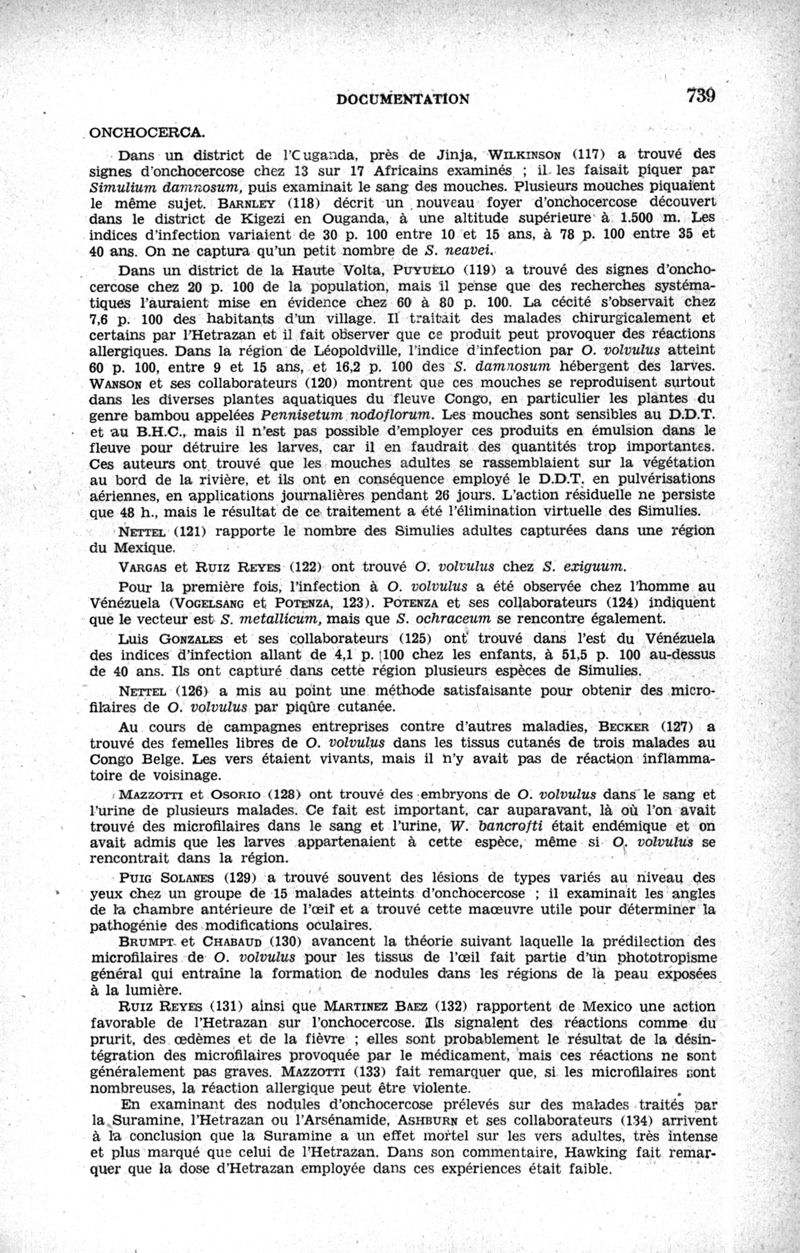 DOCUMENTATION 739

ONCHOCERCA.

Dans un district de l'Cuganda, près de Jinja, WILKINSON (117) a trouvé des signes d'onchocercose chez 13 sur 17 Africains examinés ; il les faisait piquer par Simulium damnosum, puis examinait le sang des mouches. Plusieurs mouches piquaient le même sujet. BARNLEY (118) décrit un nouveau foyer d'onchocercose découvert dans le district de Kigezi en Ouganda, à une altitude supérieure à 1.500 m. Les indices d'infection variaient de 30 p. 100 entre 10 et 15 ans, à 78 p. 100 entre 35 et 40 ans. On ne captura qu'un petit nombre de S. neavei.

Dans un district de la Haute Volta, PUYUELO (119) a trouvé des signes d'onchocercose chez 20 p. 100 de la population, mais il pense que des recherches systématiques l'auraient mise en évidence chez 60 à 80 p. 100. La cécité s'observait chez 7,6 p. 100 des habitants d'un village. Il traitait des malades chirurgicalement et certains par l'Hetrazan et il fait observer que ce produit peut provoquer des réactions allergiques. Dans la région de Léopoldville, l'indice d'infection par O. volvulus atteint 60 p. 100, entre 9 et 15 ans, et 16,2 p. 100 des S. damnosum hébergent des larves. WANSON et ses collaborateurs (120) montrent que ces mouches se reproduisent surtout dans les diverses plantes aquatiques du fleuve Congo, en particulier les plantes du genre bambou appelées Pennisetum nodoflorum. Les mouches sont sensibles au D.D.T. et au B.H.C., mais il n'est pas possible d'employer ces produits en émulsion dans le fleuve pour détruire les larves, car il en faudrait des quantités trop importantes. Ces auteurs ont trouvé que les mouches adultes se rassemblaient sur la végétation au bord de la rivière, et ils ont en conséquence employé le D.D.T. en pulvérisations aériennes, en applications journalières pendant 26 jours. L'action résiduelle ne persiste que 48 h., mais le résultat de ce traitement a été l'élimination virtuelle des Simulies.

NETTEL (121) rapporte le nombre des Simulies adultes capturées dans une région du Mexique.

VARGAS et RUIZ REYES (122) ont trouvé O. volvulus chez S. exiguum.

Pour la première fois, l'infection à O. volvulus a été observée chez l'homme au Vénézuela (VOGELSANG et POTENZA, 123). POTENZA et ses collaborateurs (124) indiquent que le vecteur est S. metallicum, mais que S. ochraceum se rencontre également.

Luis GONZALES et ses collaborateurs (125) ont trouvé dans l'est du Vénézuela des indices d'infection allant de 4,1 p. 100 chez les enfants, à 51,5 p. 100 au-dessus de 40 ans. Ils ont capturé dans cette région plusieurs espèces de Simulies.

NETTEL (126) a mis au point une méthode satisfaisante pour obtenir des microfilaires de O. volvulus par piqûre cutanée.

Au cours de campagnes entreprises contre d'autres maladies, BECKER (127) a trouvé des femelles libres de O. volvulus dans les tissus cutanés de trois malades au Congo Belge. Les vers étaient vivants, mais il n'y avait pas de réaction inflammatoire de voisinage.

MAZZOTTI et OSORIO (128) ont trouvé des embryons de O. volvulus dans le sang et l'urine de plusieurs malades. Ce fait est important, car auparavant, là où l'on avait trouvé des microfilaires dans le sang et l'urine, W. bancrofti était endémique et on avait admis que les larves appartenaient à cette espèce, même si O. volvulus se rencontrait dans la région.

PUIG SOLANES (129) a trouvé souvent des lésions de types variés au niveau des yeux chez un groupe de 15 malades atteints d'onchocercose ; il examinait les angles de la chambre antérieure de l'œil et a trouvé cette maœuvre utile pour déterminer la pathogénie des modifications oculaires.

BRUMPT et CHABAUD (130) avancent la théorie suivant laquelle la prédilection des microfilaires de O. volvulus pour les tissus de l'œil fait partie d'un phototropisme général qui entraîne la formation de nodules dans les régions de la peau exposées à la lumière.

RUIZ REYES (131) ainsi que MARTINEZ BAEZ (132) rapportent de Mexico une action favorable de l'Hetrazan sur l'onchocercose. Ils signalent des réactions comme du prurit, des œdèmes et de la fièvre ; elles sont probablement le résultat de la désintégration des microfilaires provoquée par le médicament, mais ces réactions ne sont généralement pas graves. MAZZOTTI (133) fait remarquer que, si les microfilaires sont nombreuses, la réaction allergique peut être violente.

En examinant des nodules d'onchocercose prélevés sur des malades traités par la Suramine, l'Hetrazan ou l'Arsénamide, ASHBURN et ses collaborateurs (134) arrivent à la conclusion que la Suramine a un effet mortel sur les vers adultes, très intense et plus marqué que celui de l'Hetrazan. Dans son commentaire, Hawking fait remarquer que la dose d'Hetrazan employée dans ces expériences était faible.